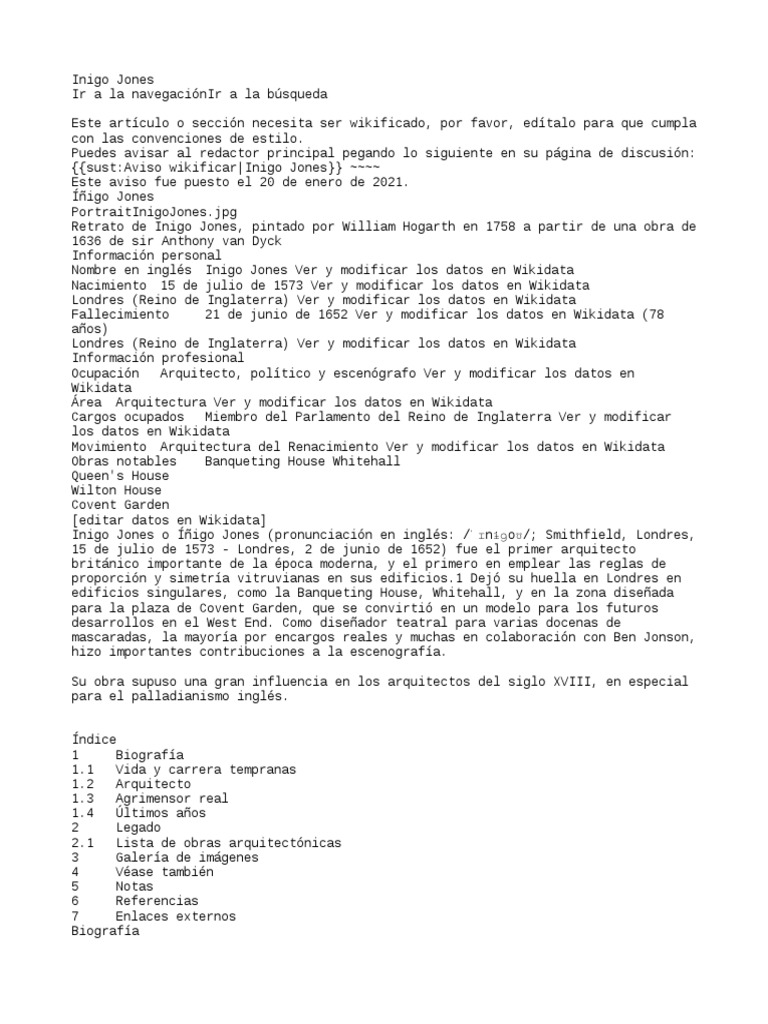 Inigo Jones
Ir a la navegaciónIr a la búsqueda

Este artículo o sección necesita ser wikificado, por favor, edítalo para que cumpla con las convenciones de estilo.
Puedes avisar al redactor principal pegando lo siguiente en su página de discusión: {{sust:Aviso wikificar|Inigo Jones}} ~~~~
Este aviso fue puesto el 20 de enero de 2021.
Íñigo Jones
PortraitInigoJones.jpg
Retrato de Inigo Jones, pintado por William Hogarth en 1758 a partir de una obra de 1636 de sir Anthony van Dyck
Información personal
Nombre en inglés Inigo Jones Ver y modificar los datos en Wikidata
Nacimiento 15 de julio de 1573 Ver y modificar los datos en Wikidata
Londres (Reino de Inglaterra) Ver y modificar los datos en Wikidata
Fallecimiento 21 de junio de 1652 Ver y modificar los datos en Wikidata (78 años)
Londres (Reino de Inglaterra) Ver y modificar los datos en Wikidata
Información profesional
Ocupación Arquitecto, político y escenógrafo Ver y modificar los datos en Wikidata
Área Arquitectura Ver y modificar los datos en Wikidata
Cargos ocupados Miembro del Parlamento del Reino de Inglaterra Ver y modificar los datos en Wikidata
Movimiento Arquitectura del Renacimiento Ver y modificar los datos en Wikidata
Obras notables Banqueting House Whitehall
Queen's House
Wilton House
Covent Garden
[editar datos en Wikidata]
Inigo Jones o Íñigo Jones (pronunciación en inglés: /ˈɪnɪɡoʊ/; Smithfield, Londres, 15 de julio de 1573 - Londres, 2 de junio de 1652) fue el primer arquitecto británico importante de la época moderna, y el primero en emplear las reglas de proporción y simetría vitruvianas en sus edificios.1 Dejó su huella en Londres en edificios singulares, como la Banqueting House, Whitehall, y en la zona diseñada para la plaza de Covent Garden, que se convirtió en un modelo para los futuros desarrollos en el West End. Como diseñador teatral para varias docenas de mascaradas, la mayoría por encargos reales y muchas en colaboración con Ben Jonson, hizo importantes contribuciones a la escenografía.

Su obra supuso una gran influencia en los arquitectos del siglo XVIII, en especial para el palladianismo inglés.

Índice
1 Biografía
1.1 Vida y carrera tempranas
1.2 Arquitecto
1.3 Agrimensor real
1.4 Últimos años
2 Legado
2.1 Lista de obras arquitectónicas
3 Galería de imágenes
4 Véase también
5 Notas
6 Referencias
7 Enlaces externos
Biografía